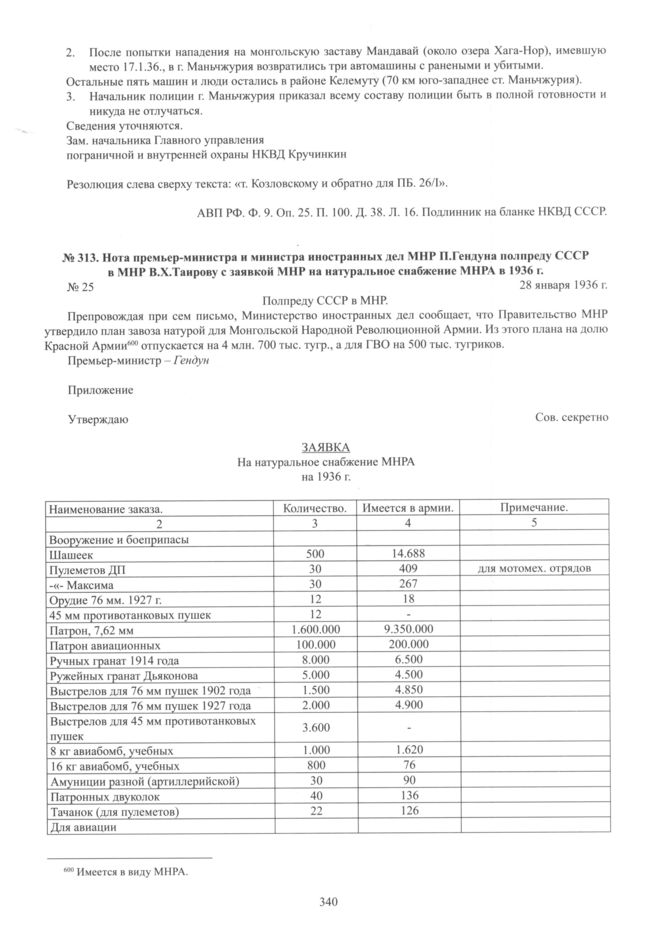 2. После попытки нападения на монгольскую заставу Мандавай (около озера Хага-Нор), имевшую место 17.1.36., в г. Маньчжурия возвратились три автомашины с ранеными и убитыми. Остальные пять машин и люди остались в районе Келемуту (70 км юго-западнее ст. Маньчжурия).

3. Начальник полиции г. Маньчжурия приказал всему составу полиции быть в полной готовности и никуда не отлучаться.

Сведения уточняются.

Зам. начальника Главного управления пограничной и внутренней охраны НКВД Кручинкин

Резолюция слева сверху текста: «т. Козловскому и обратно для ПБ. 26/I».

АВП РФ. Ф. 9. Оп. 25. П. 100. Д. 38. Л. 16. Подлинник на бланке НКВД СССР.

№ 313. Нота премьер-министра и министра иностранных дел МНР П.Гендуна полпреду СССР в МНР В.Х.Таирову с заявкой МНР на натуральное снабжение МНРА в 1936 г.

№ 25 28 января 1936 г.

Полпреду СССР в МНР.

Препровождая при сем письмо, Министерство иностранных дел сообщает, что Правительство МНР утвердило план завоза натурой для Монгольской Народной Революционной Армии. Из этого плана на долю Красной Армии$^{600}$ отпускается на 4 млн. 700 тыс. тугр., а для ГВО на 500 тыс. тугриков.

Премьер-министр – Гендун

Приложение

Утверждаю

Сов. секретно

ЗАЯВКА
На натуральное снабжение МНРА
на 1936 г.

| Наименование заказа. | Количество. | Имеется в армии. | Примечание. |
|---|---|---|---|
| 2 | 3 | 4 | 5 |
| Вооружение и боеприпасы | | | |
| Шашеек | 500 | 14.688 | |
| Пулеметов ДП | 30 | 409 | для мотомех. отрядов |
| -«- Максима | 30 | 267 | |
| Орудие 76 мм. 1927 г. | 12 | 18 | |
| 45 мм противотанковых пушек | 12 | - | |
| Патрон, 7,62 мм | 1.600.000 | 9.350.000 | |
| Патрон авиационных | 100.000 | 200.000 | |
| Ручных гранат 1914 года | 8.000 | 6.500 | |
| Ружейных гранат Дьяконова | 5.000 | 4.500 | |
| Выстрелов для 76 мм пушек 1902 года | 1.500 | 4.850 | |
| Выстрелов для 76 мм пушек 1927 года | 2.000 | 4.900 | |
| Выстрелов для 45 мм противотанковых пушек | 3.600 | - | |
| 8 кг авиабомб, учебных | 1.000 | 1.620 | |
| 16 кг авиабомб, учебных | 800 | 76 | |
| Амуниции разной (артиллерийской) | 30 | 90 | |
| Патронных двуколок | 40 | 136 | |
| Тачанок (для пулеметов) | 22 | 126 | |
| Для авиации | | | |

$^{600}$ Имеется в виду МНРА.

340